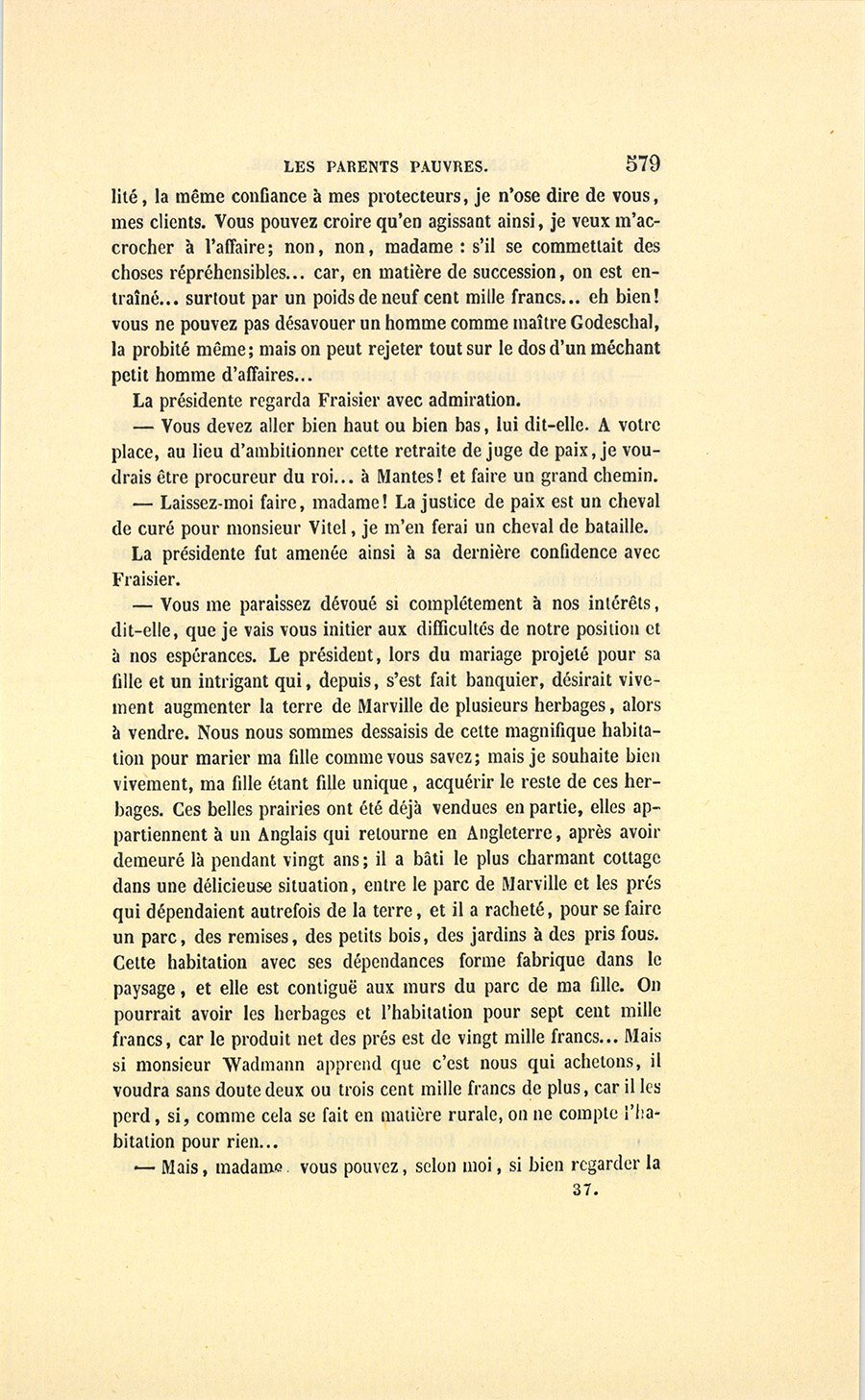 LES PARENTS PAUVRES. 579

lité, la même confiance à mes protecteurs, je n'ose dire de vous, mes clients. Vous pouvez croire qu'en agissant ainsi, je veux m'accrocher à l'affaire; non, non, madame : s'il se commettait des choses répréhensibles... car, en matière de succession, on est entraîné... surtout par un poids de neuf cent mille francs... eh bien! vous ne pouvez pas désavouer un homme comme maître Godeschal, la probité même; mais on peut rejeter tout sur le dos d'un méchant petit homme d'affaires...

La présidente regarda Fraisier avec admiration.

— Vous devez aller bien haut ou bien bas, lui dit-elle. A votre place, au lieu d'ambitionner cette retraite de juge de paix, je voudrais être procureur du roi... à Mantes! et faire un grand chemin.

— Laissez-moi faire, madame! La justice de paix est un cheval de curé pour monsieur Vitel, je m'en ferai un cheval de bataille.

La présidente fut amenée ainsi à sa dernière confidence avec Fraisier.

— Vous me paraissez dévoué si complétement à nos intérêts, dit-elle, que je vais vous initier aux difficultés de notre position et à nos espérances. Le président, lors du mariage projeté pour sa fille et un intrigant qui, depuis, s'est fait banquier, désirait vivement augmenter la terre de Marville de plusieurs herbages, alors à vendre. Nous nous sommes dessaisis de cette magnifique habitation pour marier ma fille comme vous savez; mais je souhaite bien vivement, ma fille étant fille unique, acquérir le reste de ces herbages. Ces belles prairies ont été déjà vendues en partie, elles appartiennent à un Anglais qui retourne en Angleterre, après avoir demeuré là pendant vingt ans; il a bâti le plus charmant cottage dans une délicieuse situation, entre le parc de Marville et les prés qui dépendaient autrefois de la terre, et il a racheté, pour se faire un parc, des remises, des petits bois, des jardins à des pris fous. Cette habitation avec ses dépendances forme fabrique dans le paysage, et elle est contiguë aux murs du parc de ma fille. On pourrait avoir les herbages et l'habitation pour sept cent mille francs, car le produit net des prés est de vingt mille francs... Mais si monsieur Wadmann apprend que c'est nous qui achetons, il voudra sans doute deux ou trois cent mille francs de plus, car il les perd, si, comme cela se fait en matière rurale, on ne compte l'habitation pour rien...

— Mais, madame, vous pouvez, selon moi, si bien regarder la

37.